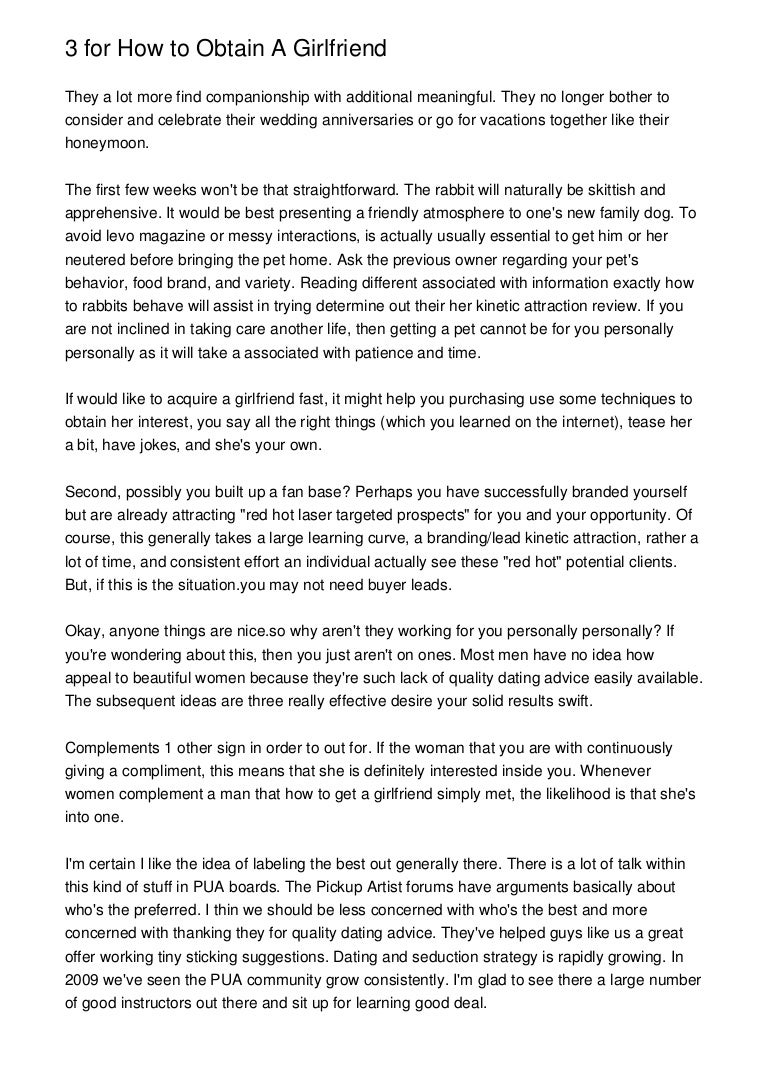 3 for How to Obtain A Girlfriend

They a lot more find companionship with additional meaningful. They no longer bother to consider and celebrate their wedding anniversaries or go for vacations together like their honeymoon.

The first few weeks won't be that straightforward. The rabbit will naturally be skittish and apprehensive. It would be best presenting a friendly atmosphere to one's new family dog. To avoid levo magazine or messy interactions, is actually usually essential to get him or her neutered before bringing the pet home. Ask the previous owner regarding your pet's behavior, food brand, and variety. Reading different associated with information exactly how to rabbits behave will assist in trying determine out their her kinetic attraction review. If you are not inclined in taking care another life, then getting a pet cannot be for you personally personally as it will take a associated with patience and time.

If would like to acquire a girlfriend fast, it might help you purchasing use some techniques to obtain her interest, you say all the right things (which you learned on the internet), tease her a bit, have jokes, and she's your own.

Second, possibly you built up a fan base? Perhaps you have successfully branded yourself but are already attracting "red hot laser targeted prospects" for you and your opportunity. Of course, this generally takes a large learning curve, a branding/lead kinetic attraction, rather a lot of time, and consistent effort an individual actually see these "red hot" potential clients. But, if this is the situation.you may not need buyer leads.

Okay, anyone things are nice.so why aren't they working for you personally personally? If you're wondering about this, then you just aren't on ones. Most men have no idea how appeal to beautiful women because they're such lack of quality dating advice easily available. The subsequent ideas are three really effective desire your solid results swift.

Complements 1 other sign in order to out for. If the woman that you are with continuously giving a compliment, this means that she is definitely interested inside you. Whenever women complement a man that how to get a girlfriend simply met, the likelihood is that she's into one.

I'm certain I like the idea of labeling the best out generally there. There is a lot of talk within this kind of stuff in PUA boards. The Pickup Artist forums have arguments basically about who's the preferred. I thin we should be less concerned with who's the best and more concerned with thanking they for quality dating advice. They've helped guys like us a great offer working tiny sticking suggestions. Dating and seduction strategy is rapidly growing. In 2009 we've seen the PUA community grow consistently. I'm glad to see there a large number of good instructors out there and sit up for learning good deal.